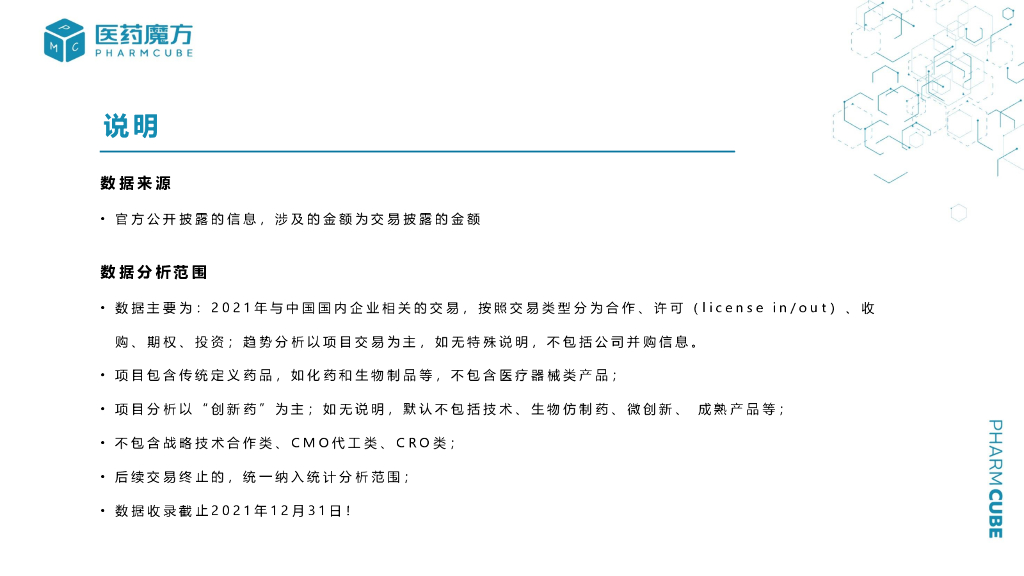 医药魔方
PHARMCUBE

说明

数据来源

• 官方公开披露的信息，涉及的金额为交易披露的金额

数据分析范围

• 数据主要为：2021年与中国国内企业相关的交易，按照交易类型分为合作、许可（license in/out）、收购、期权、投资；趋势分析以项目交易为主，如无特殊说明，不包括公司并购信息。

• 项目包含传统定义药品，如化药和生物制品等，不包含医疗器械类产品；

• 项目分析以“创新药”为主；如无说明，默认不包括技术、生物仿制药、微创新、成熟产品等；

• 不包含战略技术合作类、CMO代工类、CRO类；

• 后续交易终止的，统一纳入统计分析范围；

• 数据收录截止2021年12月31日！

PHARMCUBE